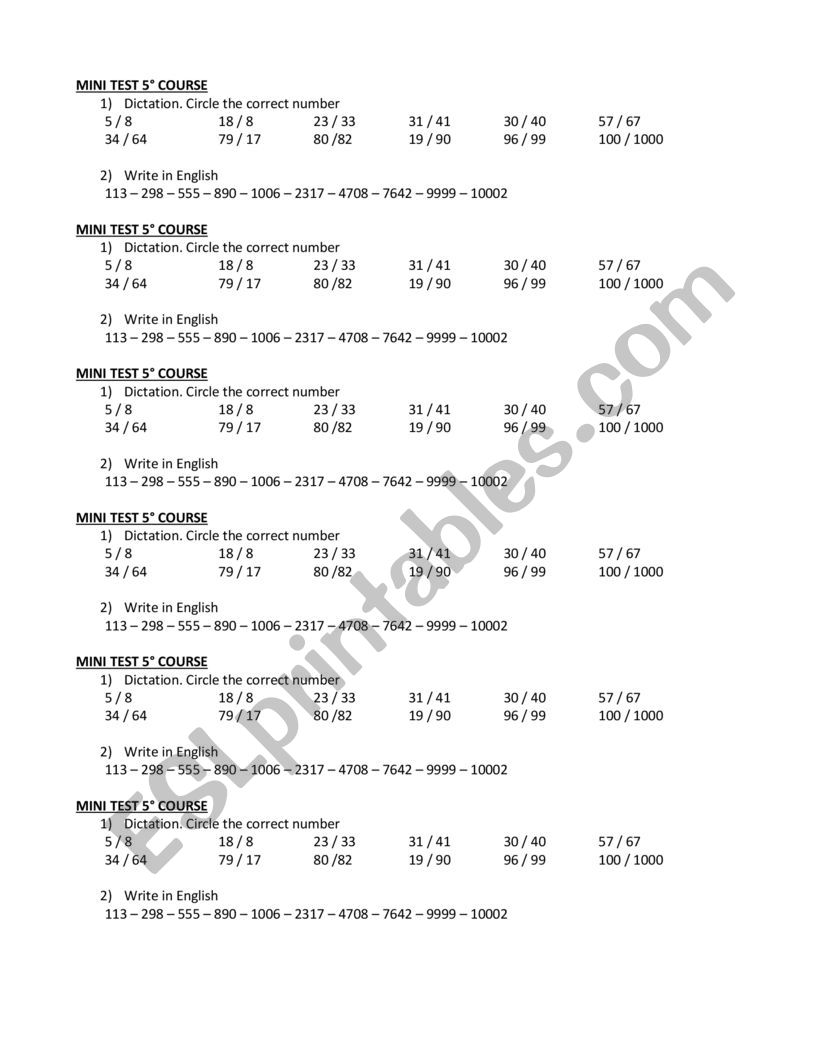 MINI TEST 5° COURSE
1) Dictation. Circle the correct number
5 / 8    18 / 8    23 / 33    31 / 41    30 / 40    57 / 67
34 / 64    79 / 17    80 /82    19 / 90    96 / 99    100 / 1000

2) Write in English
113 – 298 – 555 – 890 – 1006 – 2317 – 4708 – 7642 – 9999 – 10002

MINI TEST 5° COURSE
1) Dictation. Circle the correct number
5 / 8    18 / 8    23 / 33    31 / 41    30 / 40    57 / 67
34 / 64    79 / 17    80 /82    19 / 90    96 / 99    100 / 1000

2) Write in English
113 – 298 – 555 – 890 – 1006 – 2317 – 4708 – 7642 – 9999 – 10002

MINI TEST 5° COURSE
1) Dictation. Circle the correct number
5 / 8    18 / 8    23 / 33    31 / 41    30 / 40    57 / 67
34 / 64    79 / 17    80 /82    19 / 90    96 / 99    100 / 1000

2) Write in English
113 – 298 – 555 – 890 – 1006 – 2317 – 4708 – 7642 – 9999 – 10002

MINI TEST 5° COURSE
1) Dictation. Circle the correct number
5 / 8    18 / 8    23 / 33    31 / 41    30 / 40    57 / 67
34 / 64    79 / 17    80 /82    19 / 90    96 / 99    100 / 1000

2) Write in English
113 – 298 – 555 – 890 – 1006 – 2317 – 4708 – 7642 – 9999 – 10002

MINI TEST 5° COURSE
1) Dictation. Circle the correct number
5 / 8    18 / 8    23 / 33    31 / 41    30 / 40    57 / 67
34 / 64    79 / 17    80 /82    19 / 90    96 / 99    100 / 1000

2) Write in English
113 – 298 – 555 – 890 – 1006 – 2317 – 4708 – 7642 – 9999 – 10002

MINI TEST 5° COURSE
1) Dictation. Circle the correct number
5 / 8    18 / 8    23 / 33    31 / 41    30 / 40    57 / 67
34 / 64    79 / 17    80 /82    19 / 90    96 / 99    100 / 1000

2) Write in English
113 – 298 – 555 – 890 – 1006 – 2317 – 4708 – 7642 – 9999 – 10002

ESLprintables.com